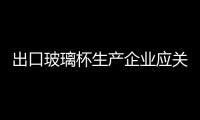 出口玻璃杯生产企业应关